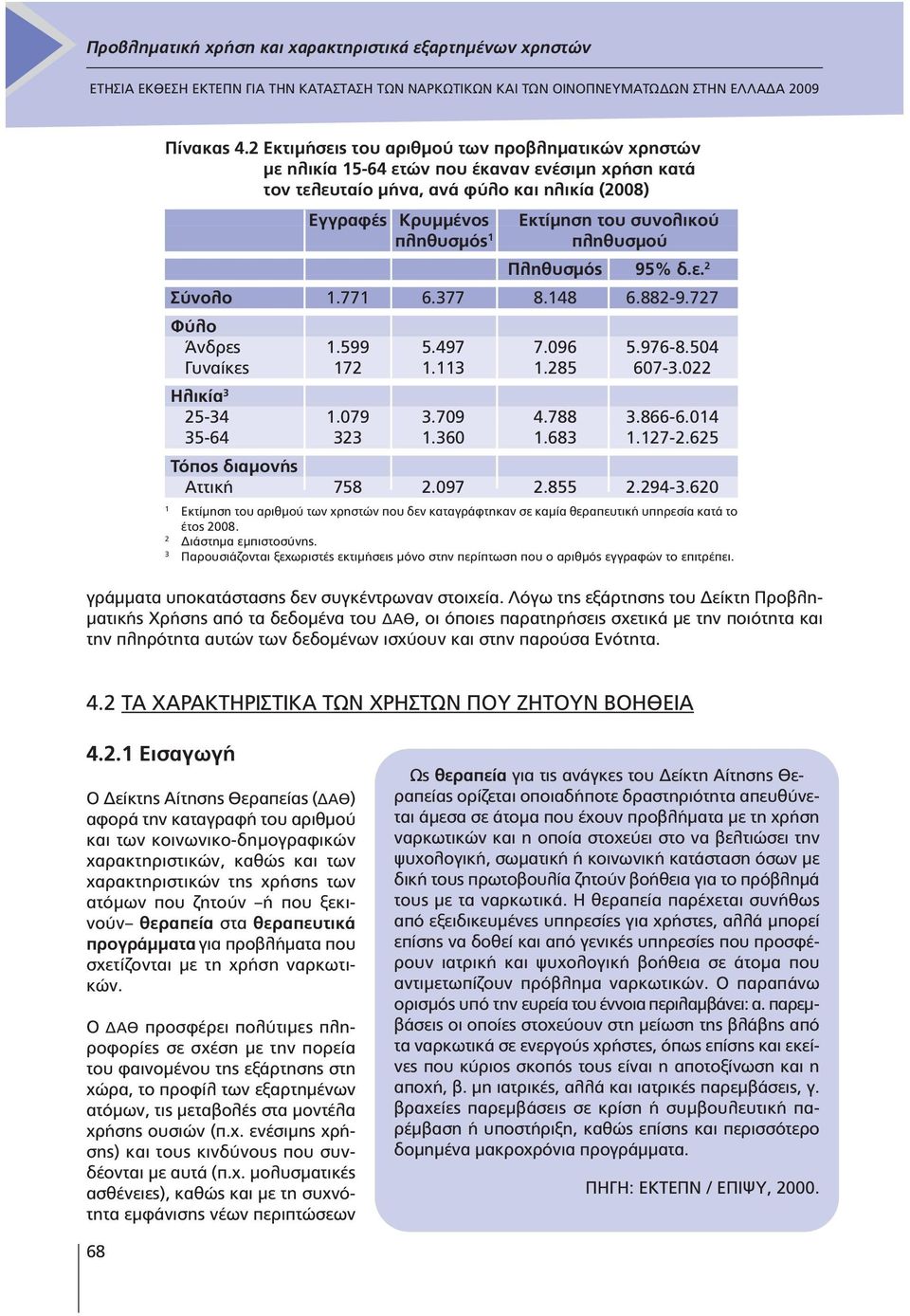 Προβληματική χρήση και χαρακτηριστικά εξαρτημένων χρηστών

ΕΤΗΣΙΑ ΕΚΘΕΣΗ ΕΚΤΕΠΝ ΓΙΑ ΤΗΝ ΚΑΤΑΣΤΑΣΗ ΤΩΝ ΝΑΡΚΩΤΙΚΩΝ ΚΑΙ ΤΩΝ ΟΙΝΟΠΝΕΥΜΑΤΩΔΩΝ ΣΤΗΝ ΕΛΛΑΔΑ 2009

Πίνακας 4.2 Εκτιμήσεις του αριθμού των προβληματικών χρηστών με ηλικία 15-64 ετών που έκαναν ενέσιμη χρήση κατά τον τελευταίο μήνα, ανά φύλο και ηλικία (2008)

| | Εγγραφές | Κρυμμένος πληθυσμός$^1$ | Εκτίμηση του συνολικού πληθυσμού | |
|---|---|---|---|---|
| | | | Πληθυσμός | 95% δ.ε.$^2$ |
| Σύνολο | 1.771 | 6.377 | 8.148 | 6.882-9.727 |
| Φύλο | | | | |
| Άνδρες | 1.599 | 5.497 | 7.096 | 5.976-8.504 |
| Γυναίκες | 172 | 1.113 | 1.285 | 607-3.022 |
| Ηλικία$^3$ | | | | |
| 25-34 | 1.079 | 3.709 | 4.788 | 3.866-6.014 |
| 35-64 | 323 | 1.360 | 1.683 | 1.127-2.625 |
| Τόπος διαμονής | | | | |
| Αττική | 758 | 2.097 | 2.855 | 2.294-3.620 |

$^1$ Εκτίμηση του αριθμού των χρηστών που δεν καταγράφτηκαν σε καμία θεραπευτική υπηρεσία κατά το έτος 2008.
$^2$ Διάστημα εμπιστοσύνης.
$^3$ Παρουσιάζονται ξεχωριστές εκτιμήσεις μόνο στην περίπτωση που ο αριθμός εγγραφών το επιτρέπει.

γράμματα υποκατάστασης δεν συγκέντρωναν στοιχεία. Λόγω της εξάρτησης του Δείκτη Προβληματικής Χρήσης από τα δεδομένα του ΔΑΘ, οι όποιες παρατηρήσεις σχετικά με την ποιότητα και την πληρότητα αυτών των δεδομένων ισχύουν και στην παρούσα Ενότητα.

4.2 ΤΑ ΧΑΡΑΚΤΗΡΙΣΤΙΚΑ ΤΩΝ ΧΡΗΣΤΩΝ ΠΟΥ ΖΗΤΟΥΝ ΒΟΗΘΕΙΑ

4.2.1 Εισαγωγή

Ο Δείκτης Αίτησης Θεραπείας (ΔΑΘ) αφορά την καταγραφή του αριθμού και των κοινωνικο-δημογραφικών χαρακτηριστικών, καθώς και των χαρακτηριστικών της χρήσης των ατόμων που ζητούν –ή που ξεκινούν– θεραπεία στα θεραπευτικά προγράμματα για προβλήματα που σχετίζονται με τη χρήση ναρκωτικών.

Ο ΔΑΘ προσφέρει πολύτιμες πληροφορίες σε σχέση με την πορεία του φαινομένου της εξάρτησης στη χώρα, το προφίλ των εξαρτημένων ατόμων, τις μεταβολές στα μοντέλα χρήσης ουσιών (π.χ. ενέσιμης χρήσης) και τους κινδύνους που συνδέονται με αυτά (π.χ. μολυσματικές ασθένειες), καθώς και με τη συχνότητα εμφάνισης νέων περιπτώσεων

Ως θεραπεία για τις ανάγκες του Δείκτη Αίτησης Θεραπείας ορίζεται οποιαδήποτε δραστηριότητα απευθύνεται άμεσα σε άτομα που έχουν προβλήματα με τη χρήση ναρκωτικών και η οποία στοχεύει στο να βελτιώσει την ψυχολογική, σωματική ή κοινωνική κατάσταση όσων με δική τους πρωτοβουλία ζητούν βοήθεια για το πρόβλημά τους με τα ναρκωτικά. Η θεραπεία παρέχεται συνήθως από εξειδικευμένες υπηρεσίες για χρήστες, αλλά μπορεί επίσης να δοθεί και από γενικές υπηρεσίες που προσφέρουν ιατρική και ψυχολογική βοήθεια σε άτομα που αντιμετωπίζουν πρόβλημα ναρκωτικών. Ο παραπάνω ορισμός υπό την ευρεία του έννοια περιλαμβάνει: α. παρεμβάσεις οι οποίες στοχεύουν στη μείωση της βλάβης από τα ναρκωτικά σε ενεργούς χρήστες, όπως επίσης και εκείνες που κύριος σκοπός τους είναι η αποτοξίνωση και η αποχή, β. μη ιατρικές, αλλά και ιατρικές παρεμβάσεις, γ. βραχείες παρεμβάσεις σε κρίση ή συμβουλευτική παρέμβαση ή υποστήριξη, καθώς επίσης και περισσότερο δομημένα μακροχρόνια προγράμματα.

ΠΗΓΗ: ΕΚΤΕΠΝ / ΕΠΙΨΥ, 2000.

68